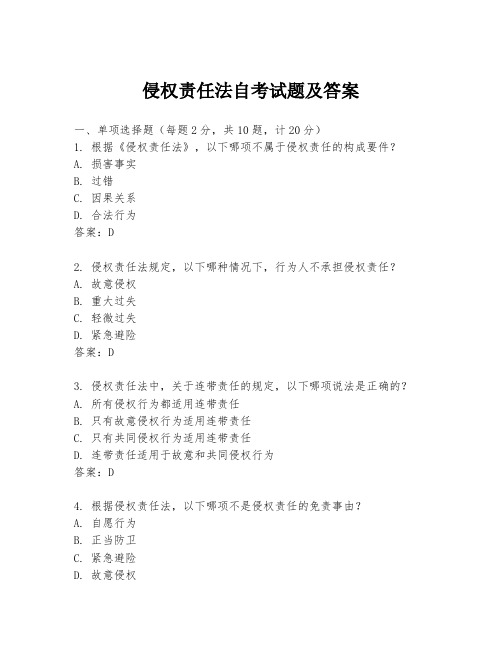 侵权责任法自考试题及答案

一、单项选择题（每题2分，共10题，计20分）

1. 根据《侵权责任法》，以下哪项不属于侵权责任的构成要件？
A. 损害事实
B. 过错
C. 因果关系
D. 合法行为
答案：D

2. 侵权责任法规定，以下哪种情况下，行为人不承担侵权责任？
A. 故意侵权
B. 重大过失
C. 轻微过失
D. 紧急避险
答案：D

3. 侵权责任法中，关于连带责任的规定，以下哪项说法是正确的？
A. 所有侵权行为都适用连带责任
B. 只有故意侵权行为适用连带责任
C. 只有共同侵权行为适用连带责任
D. 连带责任适用于故意和共同侵权行为
答案：D

4. 根据侵权责任法，以下哪项不是侵权责任的免责事由？
A. 自愿行为
B. 正当防卫
C. 紧急避险
D. 故意侵权